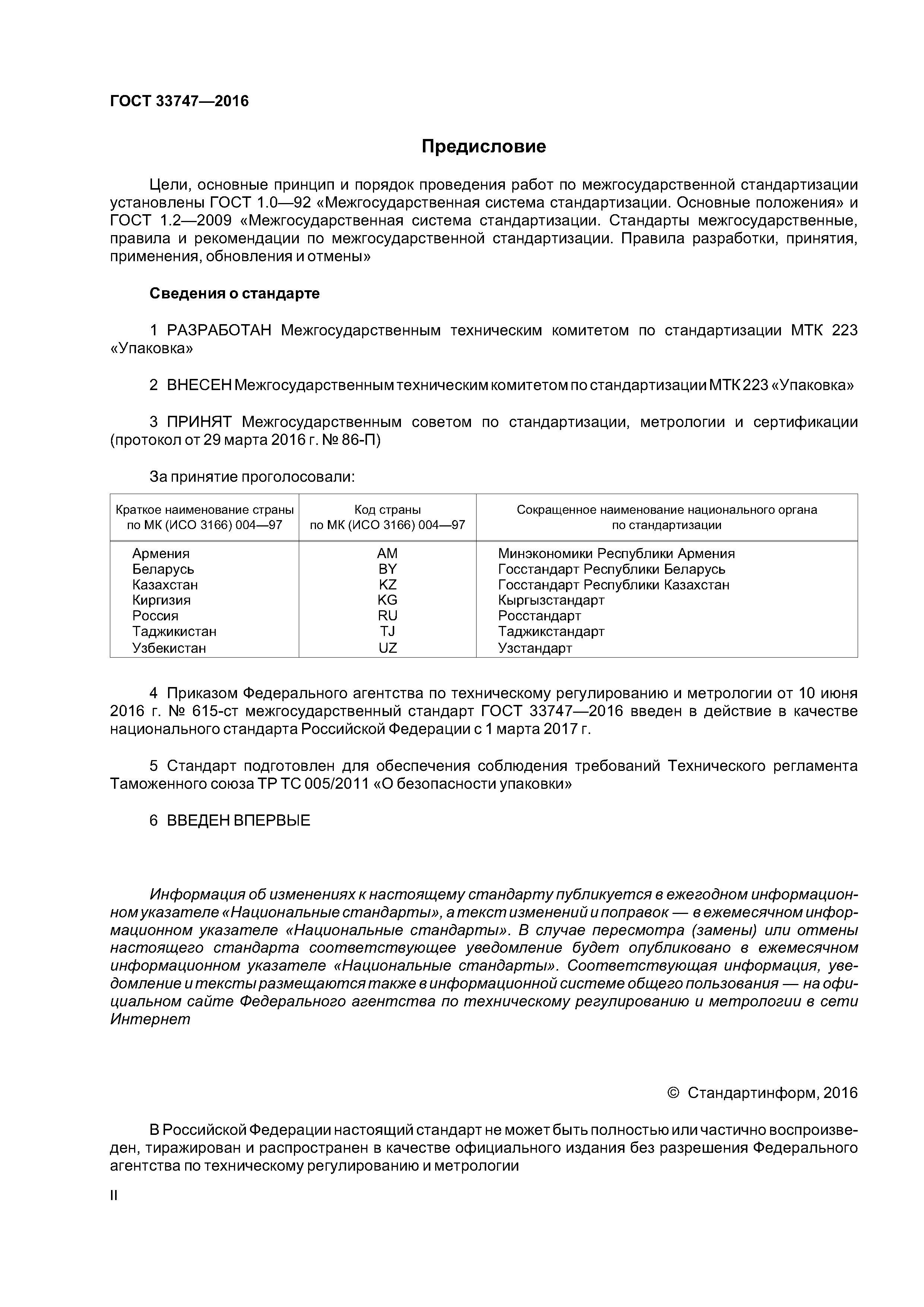 ГОСТ 33747—2016

Предисловие

Цели, основные принцип и порядок проведения работ по межгосударственной стандартизации установлены ГОСТ 1.0—92 «Межгосударственная система стандартизации. Основные положения» и ГОСТ 1.2—2009 «Межгосударственная система стандартизации. Стандарты межгосударственные, правила и рекомендации по межгосударственной стандартизации. Правила разработки, принятия, применения, обновления и отмены»

Сведения о стандарте

1 РАЗРАБОТАН Межгосударственным техническим комитетом по стандартизации МТК 223 «Упаковка»

2 ВНЕСЕН Межгосударственным техническим комитетом по стандартизации МТК 223 «Упаковка»

3 ПРИНЯТ Межгосударственным советом по стандартизации, метрологии и сертификации (протокол от 29 марта 2016 г. № 86-П)

За принятие проголосовали:

| Краткое наименование страны по МК (ИСО 3166) 004—97 | Код страны по МК (ИСО 3166) 004—97 | Сокращенное наименование национального органа по стандартизации |
|---|---|---|
| Армения | AM | Минэкономики Республики Армения |
| Беларусь | BY | Госстандарт Республики Беларусь |
| Казахстан | KZ | Госстандарт Республики Казахстан |
| Киргизия | KG | Кыргызстандарт |
| Россия | RU | Росстандарт |
| Таджикистан | TJ | Таджикстандарт |
| Узбекистан | UZ | Узстандарт |

4 Приказом Федерального агентства по техническому регулированию и метрологии от 10 июня 2016 г. № 615-ст межгосударственный стандарт ГОСТ 33747—2016 введен в действие в качестве национального стандарта Российской Федерации с 1 марта 2017 г.

5 Стандарт подготовлен для обеспечения соблюдения требований Технического регламента Таможенного союза ТР ТС 005/2011 «О безопасности упаковки»

6 ВВЕДЕН ВПЕРВЫЕ

Информация об изменениях к настоящему стандарту публикуется в ежегодном информационном указателе «Национальные стандарты», а текст изменений и поправок — в ежемесячном информационном указателе «Национальные стандарты». В случае пересмотра (замены) или отмены настоящего стандарта соответствующее уведомление будет опубликовано в ежемесячном информационном указателе «Национальные стандарты». Соответствующая информация, уведомление и тексты размещаются также в информационной системе общего пользования — на официальном сайте Федерального агентства по техническому регулированию и метрологии в сети Интернет

© Стандартинформ, 2016

В Российской Федерации настоящий стандарт не может быть полностью или частично воспроизведен, тиражирован и распространен в качестве официального издания без разрешения Федерального агентства по техническому регулированию и метрологии

II